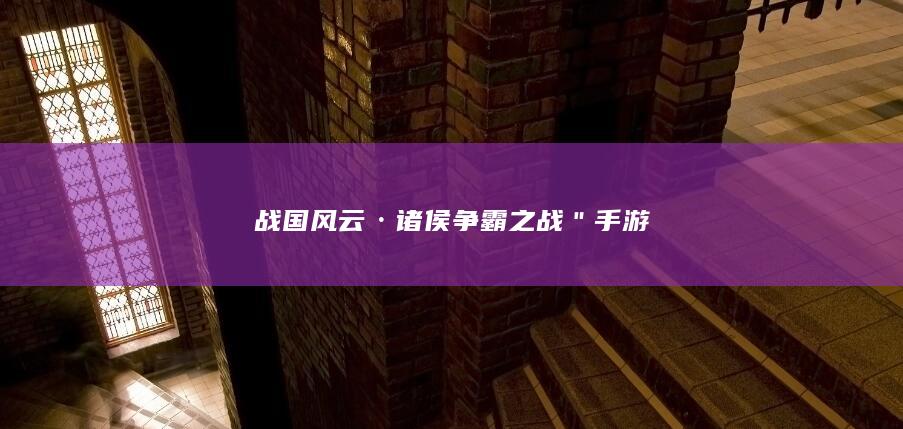 战国风云·诸侯争霸之战"手游